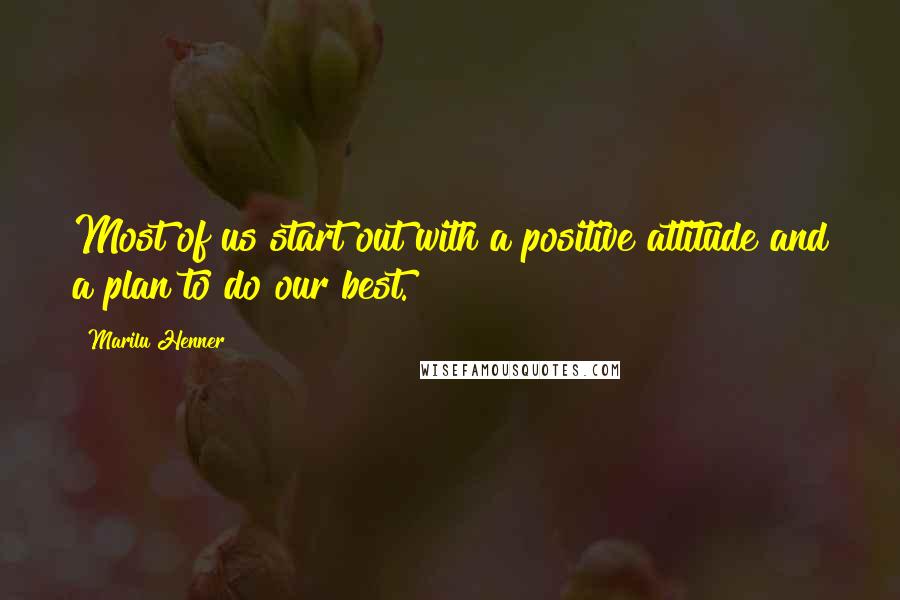 Most of us start out with a positive attitude and a plan to do our best.

Marilu Henner

WISEFAMOUSQUOTES.COM